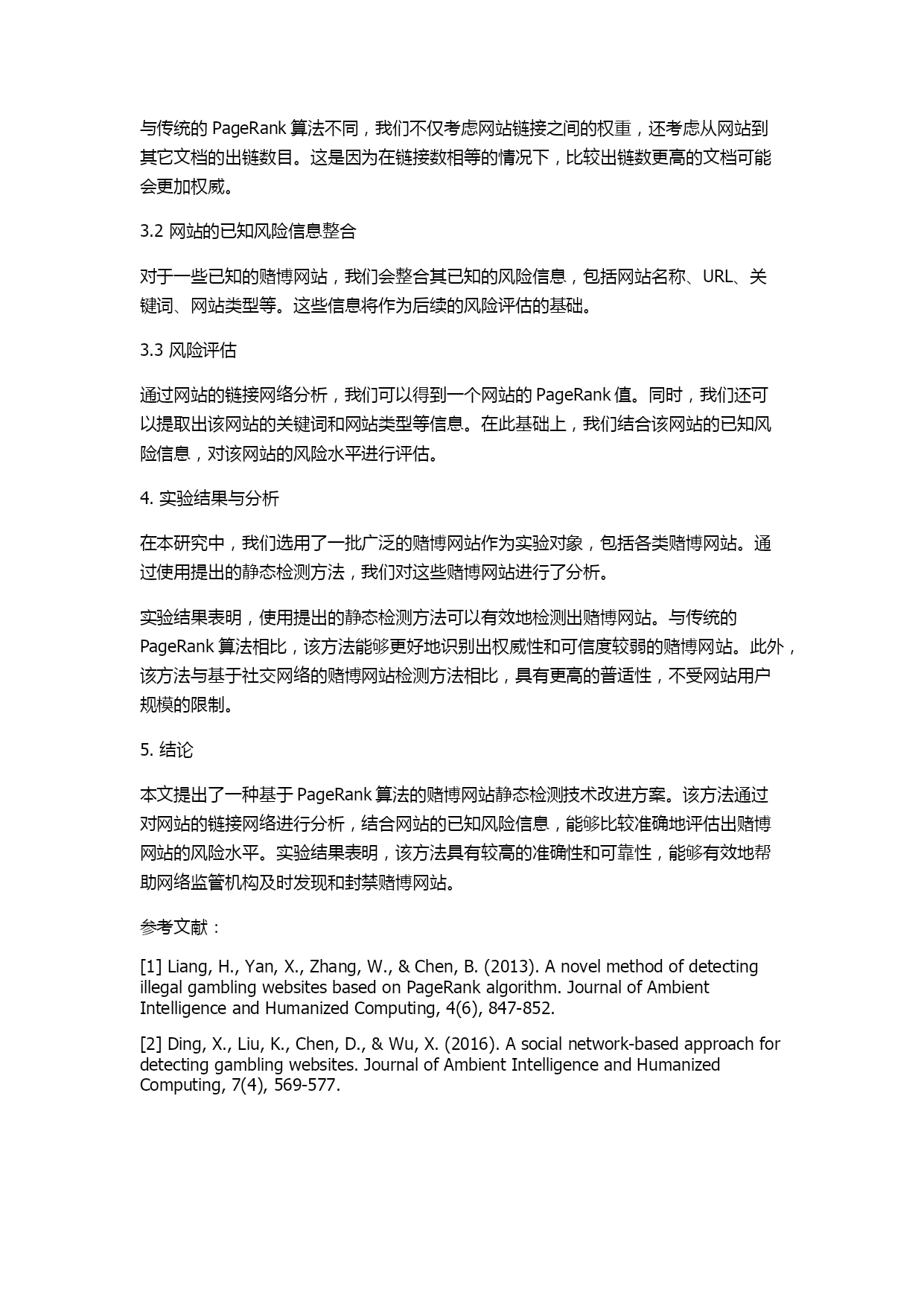 与传统的 PageRank 算法不同，我们不仅考虑网站链接之间的权重，还考虑从网站到其它文档的出链数目。这是因为在链接数相等的情况下，比较出链数更高的文档可能会更加权威。

3.2 网站的已知风险信息整合

对于一些已知的赌博网站，我们会整合其已知的风险信息，包括网站名称、URL、关键词、网站类型等。这些信息将作为后续的风险评估的基础。

3.3 风险评估

通过网站的链接网络分析，我们可以得到一个网站的 PageRank 值。同时，我们还可以提取出该网站的关键词和网站类型等信息。在此基础上，我们结合该网站的已知风险信息，对该网站的风险水平进行评估。

4. 实验结果与分析

在本研究中，我们选用了一批广泛的赌博网站作为实验对象，包括各类赌博网站。通过使用提出的静态检测方法，我们对这些赌博网站进行了分析。

实验结果表明，使用提出的静态检测方法可以有效地检测出赌博网站。与传统的 PageRank 算法相比，该方法能够更好地识别出权威性和可信度较弱的赌博网站。此外，该方法与基于社交网络的赌博网站检测方法相比，具有更高的普适性，不受网站用户规模的限制。

5. 结论

本文提出了一种基于 PageRank 算法的赌博网站静态检测技术改进方案。该方法通过对网站的链接网络进行分析，结合网站的已知风险信息，能够比较准确地评估出赌博网站的风险水平。实验结果表明，该方法具有较高的准确性和可靠性，能够有效地帮助网络监管机构及时发现和封禁赌博网站。

参考文献：

[1] Liang, H., Yan, X., Zhang, W., & Chen, B. (2013). A novel method of detecting illegal gambling websites based on PageRank algorithm. Journal of Ambient Intelligence and Humanized Computing, 4(6), 847-852.

[2] Ding, X., Liu, K., Chen, D., & Wu, X. (2016). A social network-based approach for detecting gambling websites. Journal of Ambient Intelligence and Humanized Computing, 7(4), 569-577.